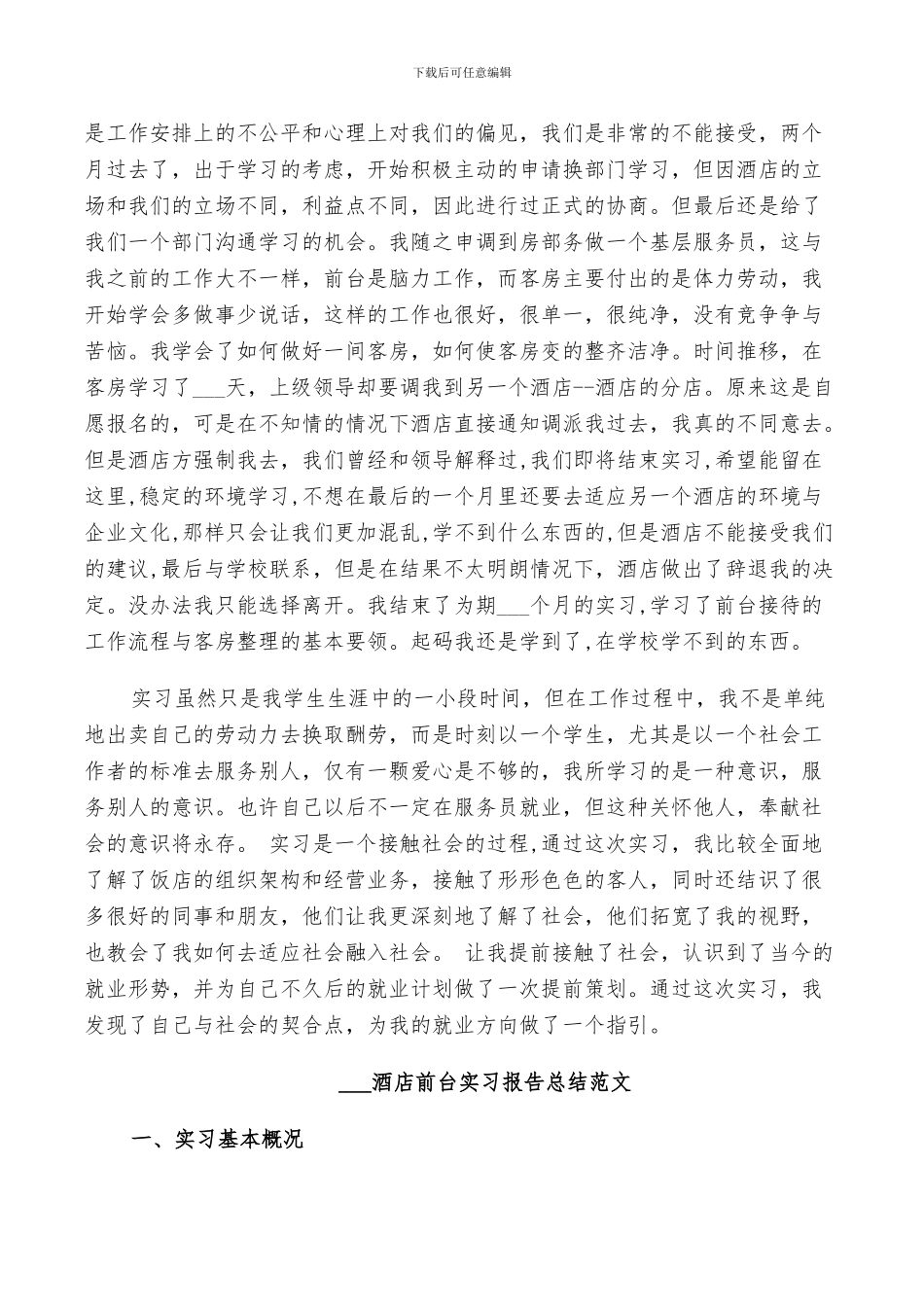 下载后可任意编辑

是工作安排上的不公平和心理上对我们的偏见，我们是非常的不能接受，两个月过去了，出于学习的考虑，开始积极主动的申请换部门学习，但因酒店的立场和我们的立场不同，利益点不同，因此进行过正式的协商。但最后还是给了我们一个部门沟通学习的机会。我随之申调到房部务做一个基层服务员，这与我之前的工作大不一样，前台是脑力工作，而客房主要付出的是体力劳动，我开始学会多做事少说话，这样的工作也很好，很单一，很纯净，没有竞争争与苦恼。我学会了如何做好一间客房，如何使客房变的整齐洁净。时间推移，在客房学习了___天，上级领导却要调我到另一个酒店--酒店的分店。原来这是自愿报名的，可是在不知情的情况下酒店直接通知调派我过去，我真的不同意去。但是酒店方强制我去，我们曾经和领导解释过，我们即将结束实习，希望能留在这里，稳定的环境学习，不想在最后的一个月里还要去适应另一个酒店的环境与企业文化，那样只会让我们更加混乱，学不到什么东西的，但是酒店不能接受我们的建议，最后与学校联系，但是在结果不太明朗情况下，酒店做出了辞退我的决定。没办法我只能选择离开。我结束了为期___个月的实习，学习了前台接待的工作流程与客房整理的基本要领。起码我还是学到了，在学校学不到的东西。

实习虽然只是我学生生涯中的一小段时间，但在工作过程中，我不是单纯地出卖自己的劳动力去换取酬劳，而是时刻以一个学生，尤其是以一个社会工作者的标准去服务别人，仅有一颗爱心是不够的，我所学习的是一种意识，服务别人的意识。也许自己以后不一定在服务员就业，但这种关怀他人，奉献社会的意识将永存。 实习是一个接触社会的过程，通过这次实习，我比较全面地了解了饭店的组织架构和经营业务，接触了形形色色的客人，同时还结识了很多很好的同事和朋友，他们让我更深刻地了解了社会，他们拓宽了我的视野，也教会了我如何去适应社会融入社会。 让我提前接触了社会，认识到了当今的就业形势，并为自己不久后的就业计划做了一次提前策划。通过这次实习，我发现了自己与社会的契合点，为我的就业方向做了一个指引。

___酒店前台实习报告总结范文

一、实习基本概况